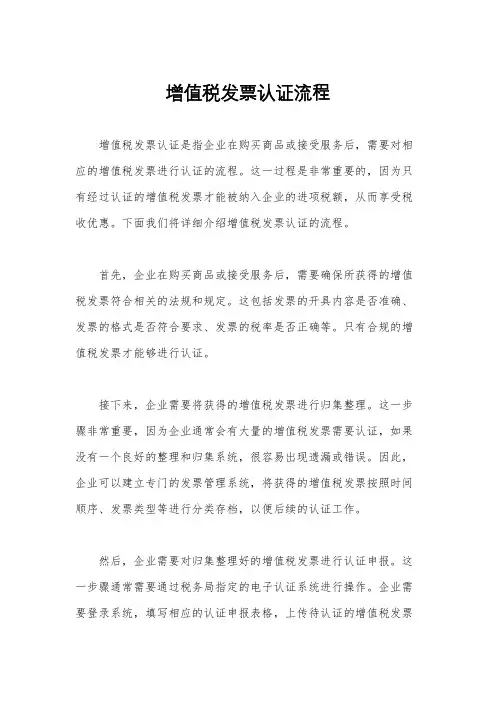 增值税发票认证流程

增值税发票认证是指企业在购买商品或接受服务后，需要对相应的增值税发票进行认证的流程。这一过程是非常重要的，因为只有经过认证的增值税发票才能被纳入企业的进项税额，从而享受税收优惠。下面我们将详细介绍增值税发票认证的流程。

首先，企业在购买商品或接受服务后，需要确保所获得的增值税发票符合相关的法规和规定。这包括发票的开具内容是否准确、发票的格式是否符合要求、发票的税率是否正确等。只有合规的增值税发票才能够进行认证。

接下来，企业需要将获得的增值税发票进行归集整理。这一步骤非常重要，因为企业通常会有大量的增值税发票需要认证，如果没有一个良好的整理和归集系统，很容易出现遗漏或错误。因此，企业可以建立专门的发票管理系统，将获得的增值税发票按照时间顺序、发票类型等进行分类存档，以便后续的认证工作。

然后，企业需要对归集整理好的增值税发票进行认证申报。这一步骤通常需要通过税务局指定的电子认证系统进行操作。企业需要登录系统，填写相应的认证申报表格，上传待认证的增值税发票